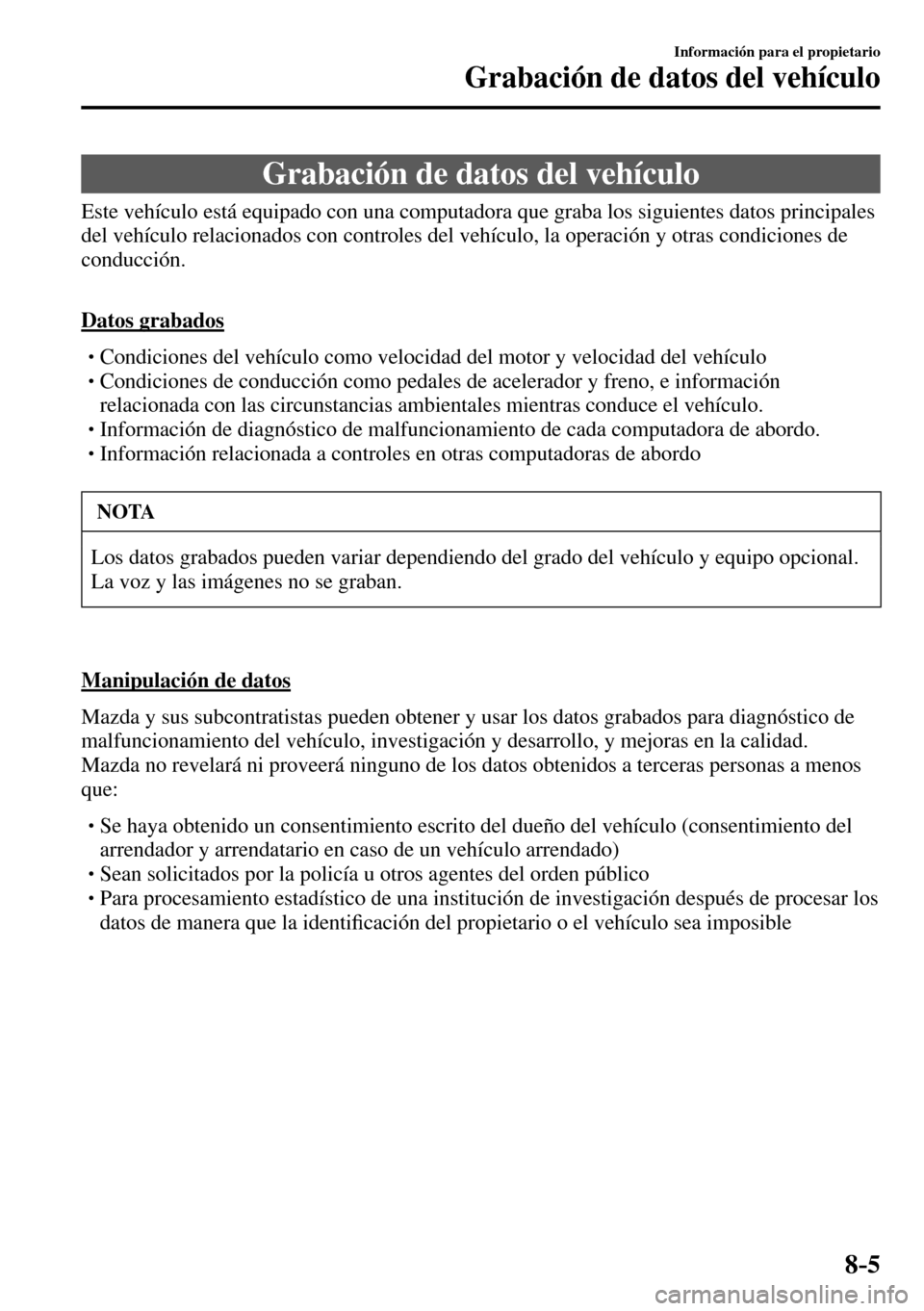 Información para el propietario
Grabación de datos del vehículo

Grabación de datos del vehículo

Este vehículo está equipado con una computadora que graba los siguientes datos principales del vehículo relacionados con controles del vehículo, la operación y otras condiciones de conducción.

Datos grabados

• Condiciones del vehículo como velocidad del motor y velocidad del vehículo
• Condiciones de conducción como pedales de acelerador y freno, e información relacionada con las circunstancias ambientales mientras conduce el vehículo.
• Información de diagnóstico de malfuncionamiento de cada computadora de abordo.
• Información relacionada a controles en otras computadoras de abordo

NOTA

Los datos grabados pueden variar dependiendo del grado del vehículo y equipo opcional. La voz y las imágenes no se graban.

Manipulación de datos

Mazda y sus subcontratistas pueden obtener y usar los datos grabados para diagnóstico de malfuncionamiento del vehículo, investigación y desarrollo, y mejoras en la calidad.
Mazda no revelará ni proveerá ninguno de los datos obtenidos a terceras personas a menos que:

• Se haya obtenido un consentimiento escrito del dueño del vehículo (consentimiento del arrendador y arrendatario en caso de un vehículo arrendado)
• Sean solicitados por la policía u otros agentes del orden público
• Para procesamiento estadístico de una institución de investigación después de procesar los datos de manera que la identificación del propietario o el vehículo sea imposible

8-5

carmanualsonline.info